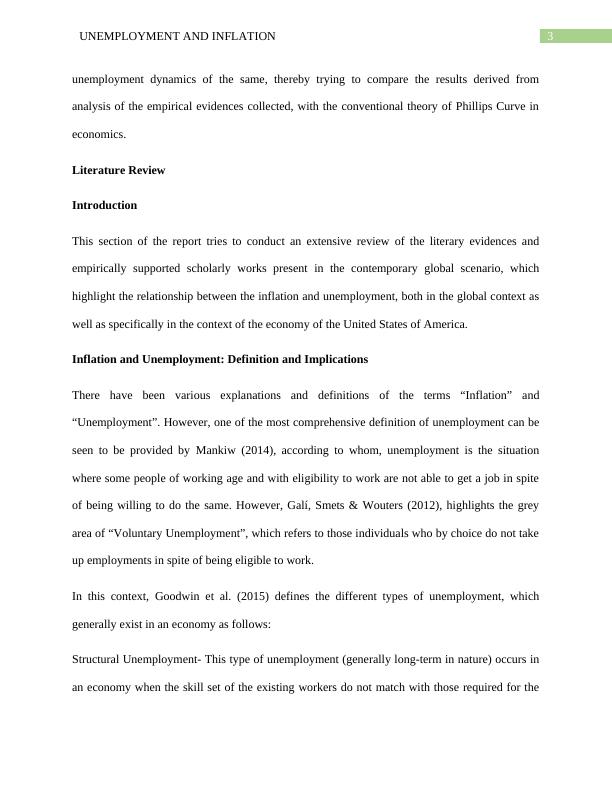 UNEMPLOYMENT AND INFLATION

3

unemployment dynamics of the same, thereby trying to compare the results derived from analysis of the empirical evidences collected, with the conventional theory of Phillips Curve in economics.

Literature Review

Introduction

This section of the report tries to conduct an extensive review of the literary evidences and empirically supported scholarly works present in the contemporary global scenario, which highlight the relationship between the inflation and unemployment, both in the global context as well as specifically in the context of the economy of the United States of America.

Inflation and Unemployment: Definition and Implications

There have been various explanations and definitions of the terms “Inflation” and “Unemployment”. However, one of the most comprehensive definition of unemployment can be seen to be provided by Mankiw (2014), according to whom, unemployment is the situation where some people of working age and with eligibility to work are not able to get a job in spite of being willing to do the same. However, Galí, Smets & Wouters (2012), highlights the grey area of “Voluntary Unemployment”, which refers to those individuals who by choice do not take up employments in spite of being eligible to work.

In this context, Goodwin et al. (2015) defines the different types of unemployment, which generally exist in an economy as follows:

Structural Unemployment- This type of unemployment (generally long-term in nature) occurs in an economy when the skill set of the existing workers do not match with those required for the